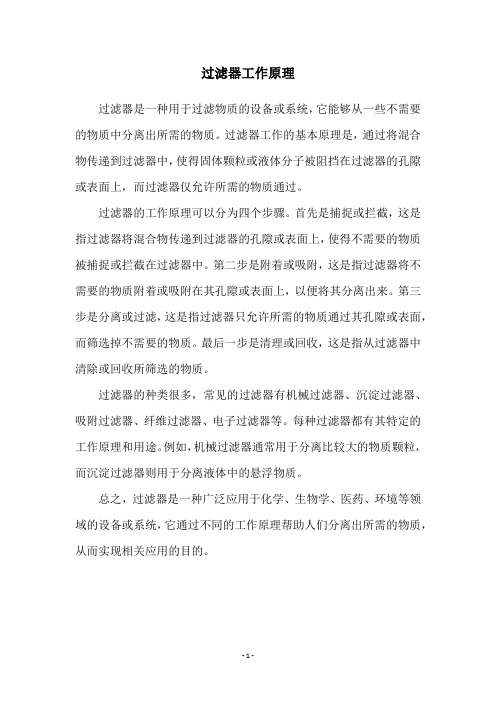 过滤器工作原理

过滤器是一种用于过滤物质的设备或系统，它能够从一些不需要的物质中分离出所需的物质。过滤器工作的基本原理是，通过将混合物传递到过滤器中，使得固体颗粒或液体分子被阻挡在过滤器的孔隙或表面上，而过滤器仅允许所需的物质通过。

过滤器的工作原理可以分为四个步骤。首先是捕捉或拦截，这是指过滤器将混合物传递到过滤器的孔隙或表面上，使得不需要的物质被捕捉或拦截在过滤器中。第二步是附着或吸附，这是指过滤器将不需要的物质附着或吸附在其孔隙或表面上，以便将其分离出来。第三步是分离或过滤，这是指过滤器只允许所需的物质通过其孔隙或表面，而筛选掉不需要的物质。最后一步是清理或回收，这是指从过滤器中清除或回收所筛选的物质。

过滤器的种类很多，常见的过滤器有机械过滤器、沉淀过滤器、吸附过滤器、纤维过滤器、电子过滤器等。每种过滤器都有其特定的工作原理和用途。例如，机械过滤器通常用于分离比较大的物质颗粒，而沉淀过滤器则用于分离液体中的悬浮物质。

总之，过滤器是一种广泛应用于化学、生物学、医药、环境等领域的设备或系统，它通过不同的工作原理帮助人们分离出所需的物质，从而实现相关应用的目的。

- 1 -